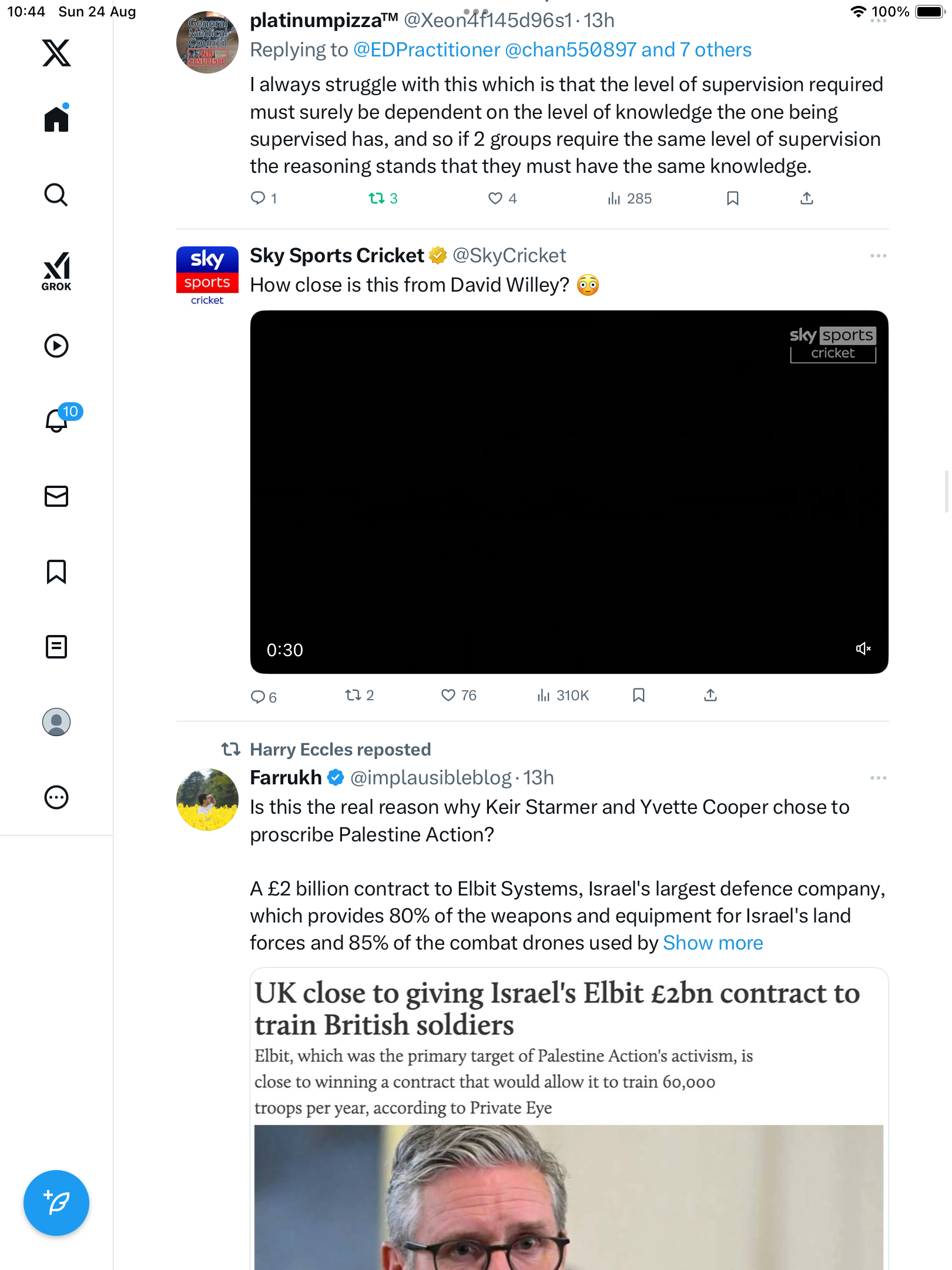 10:44 Sun 24 Aug

100%

GROK

10

General Medical Council NO CONFIDENCE

platinumpizza™ @Xeon4f145d96s1 · 13h

Replying to @EDPractitioner @chan550897 and 7 others

I always struggle with this which is that the level of supervision required must surely be dependent on the level of knowledge the one being supervised has, and so if 2 groups require the same level of supervision the reasoning stands that they must have the same knowledge.

1 3 4 285

sky sports cricket

Sky Sports Cricket @SkyCricket

How close is this from David Willey? 😳

sky sports cricket

0:30

6 2 76 310K

Harry Eccles reposted

Farrukh @implausibleblog · 13h

Is this the real reason why Keir Starmer and Yvette Cooper chose to proscribe Palestine Action?

A £2 billion contract to Elbit Systems, Israel's largest defence company, which provides 80% of the weapons and equipment for Israel's land forces and 85% of the combat drones used by Show more

UK close to giving Israel's Elbit £2bn contract to train British soldiers

Elbit, which was the primary target of Palestine Action's activism, is close to winning a contract that would allow it to train 60,000 troops per year, according to Private Eye